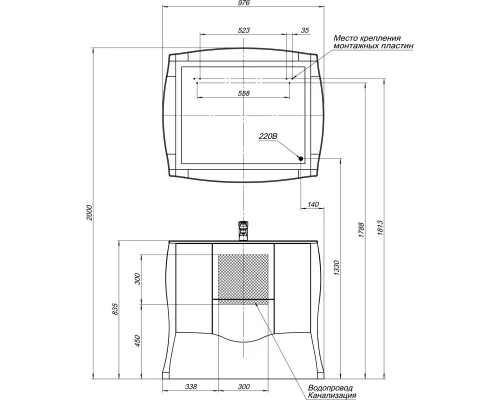 976

523

35

Место крепления монтажных пластин

558

220В

140

2000

1788

1813

1330

300

835

450

338

300

Водопровод Канализация